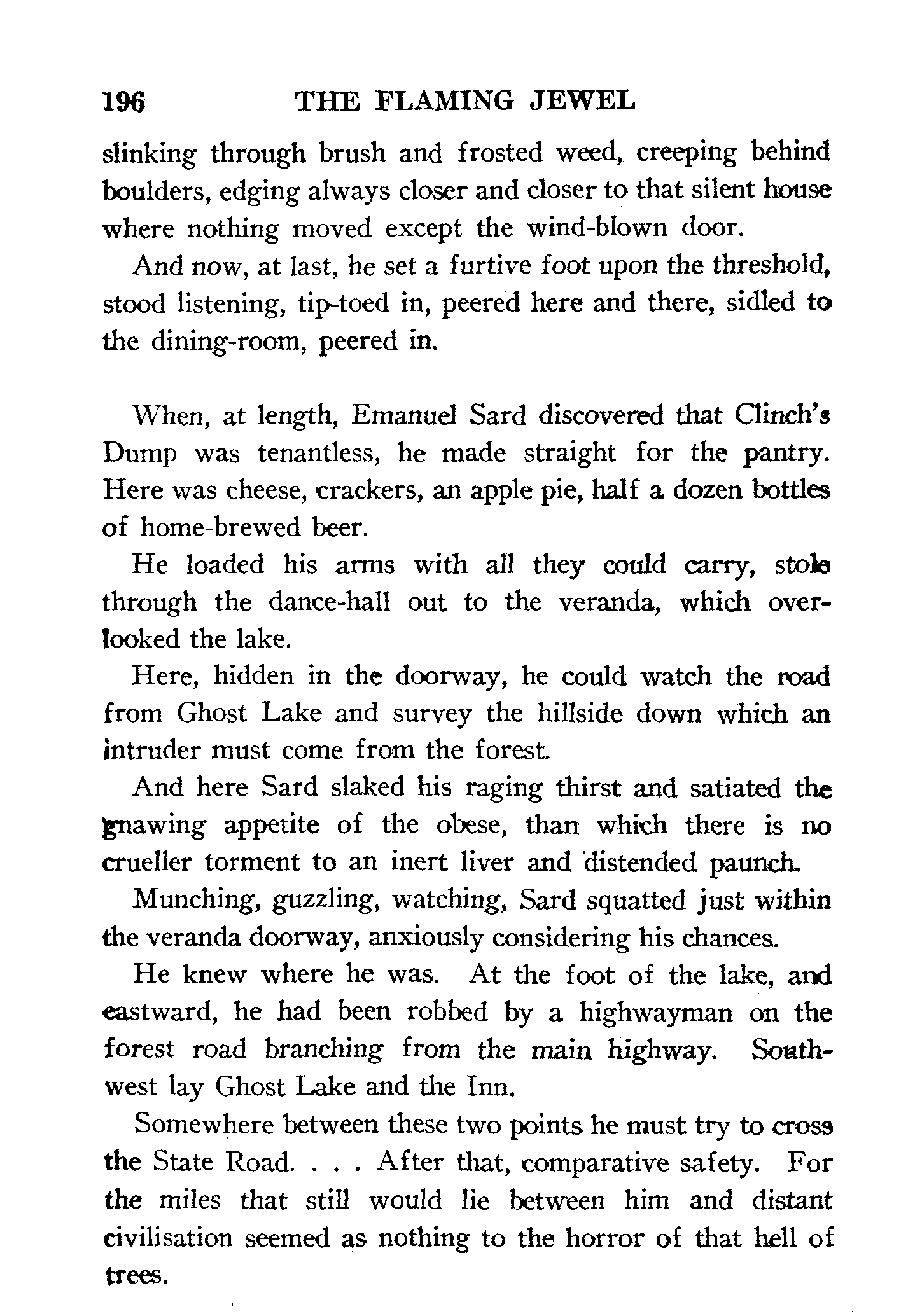 196 THE FLAMING JEWEL

slinking through brush and frosted weed, creeping behind boulders, edging always closer and closer to that silent house where nothing moved except the wind-blown door.

And now, at last, he set a furtive foot upon the threshold, stood listening, tip-toed in, peered here and there, sidled to the dining-room, peered in.

When, at length, Emanuel Sard discovered that Clinch's Dump was tenantless, he made straight for the pantry. Here was cheese, crackers, an apple pie, half a dozen bottles of home-brewed beer.

He loaded his arms with all they could carry, stole through the dance-hall out to the veranda, which overlooked the lake.

Here, hidden in the doorway, he could watch the road from Ghost Lake and survey the hillside down which an intruder must come from the forest.

And here Sard slaked his raging thirst and satiated the gnawing appetite of the obese, than which there is no crueller torment to an inert liver and distended paunch.

Munching, guzzling, watching, Sard squatted just within the veranda doorway, anxiously considering his chances.

He knew where he was. At the foot of the lake, and eastward, he had been robbed by a highwayman on the forest road branching from the main highway. Southwest lay Ghost Lake and the Inn.

Somewhere between these two points he must try to cross the State Road. . . . After that, comparative safety. For the miles that still would lie between him and distant civilisation seemed as nothing to the horror of that hell of trees.